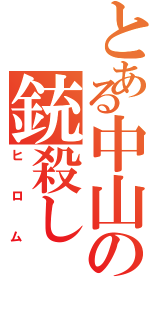 とある中山の
銃殺し
ヒロム